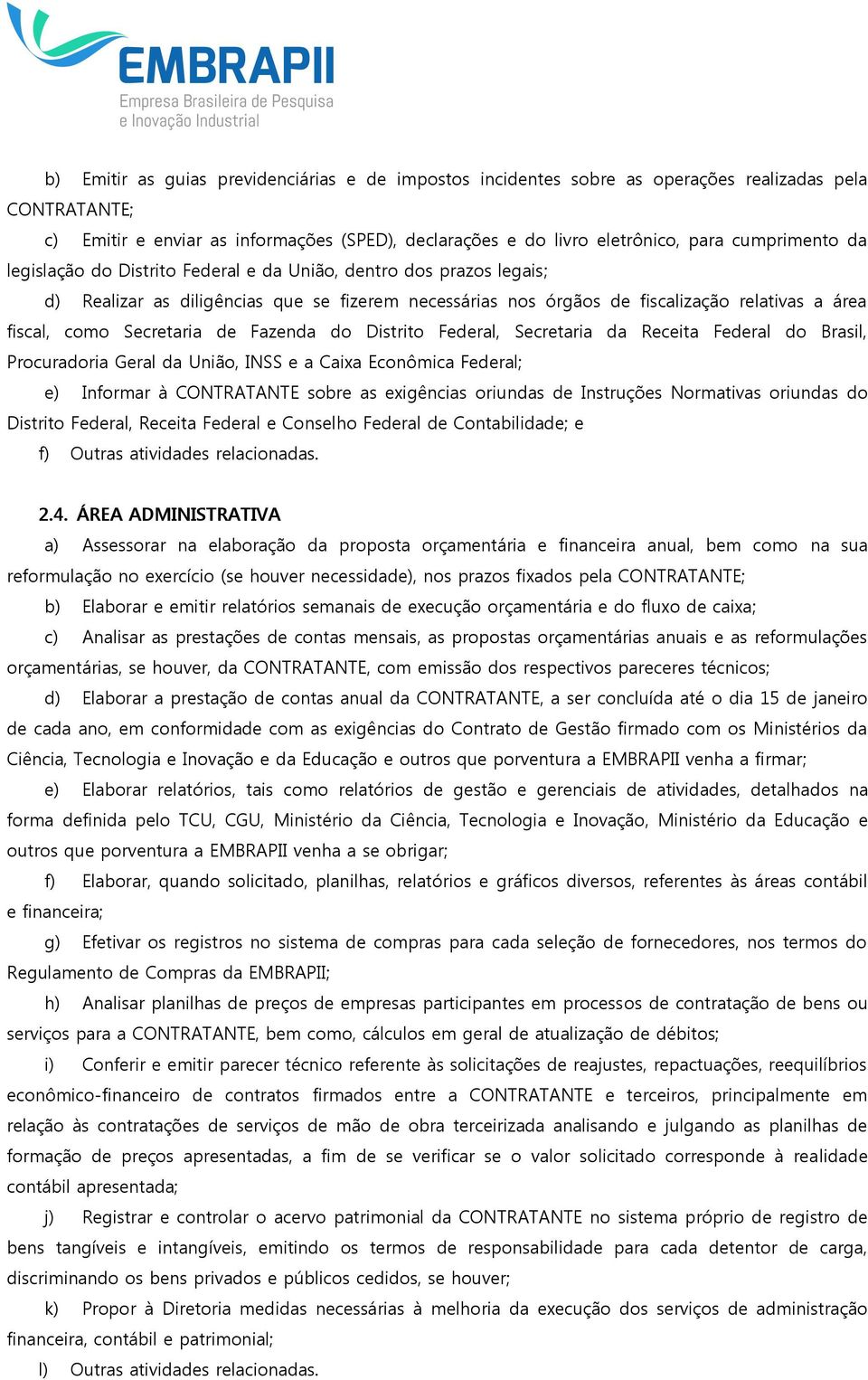 EMBRAPII
Empresa Brasileira de Pesquisa e Inovação Industrial

b) Emitir as guias previdenciárias e de impostos incidentes sobre as operações realizadas pela CONTRATANTE;

c) Emitir e enviar as informações (SPED), declarações e do livro eletrônico, para cumprimento da legislação do Distrito Federal e da União, dentro dos prazos legais;

d) Realizar as diligências que se fizerem necessárias nos órgãos de fiscalização relativas a área fiscal, como Secretaria de Fazenda do Distrito Federal, Secretaria da Receita Federal do Brasil, Procuradoria Geral da União, INSS e a Caixa Econômica Federal;

e) Informar à CONTRATANTE sobre as exigências oriundas de Instruções Normativas oriundas do Distrito Federal, Receita Federal e Conselho Federal de Contabilidade; e

f) Outras atividades relacionadas.

2.4. ÁREA ADMINISTRATIVA

a) Assessorar na elaboração da proposta orçamentária e financeira anual, bem como na sua reformulação no exercício (se houver necessidade), nos prazos fixados pela CONTRATANTE;

b) Elaborar e emitir relatórios semanais de execução orçamentária e do fluxo de caixa;

c) Analisar as prestações de contas mensais, as propostas orçamentárias anuais e as reformulações orçamentárias, se houver, da CONTRATANTE, com emissão dos respectivos pareceres técnicos;

d) Elaborar a prestação de contas anual da CONTRATANTE, a ser concluída até o dia 15 de janeiro de cada ano, em conformidade com as exigências do Contrato de Gestão firmado com os Ministérios da Ciência, Tecnologia e Inovação e da Educação e outros que porventura a EMBRAPII venha a firmar;

e) Elaborar relatórios, tais como relatórios de gestão e gerenciais de atividades, detalhados na forma definida pelo TCU, CGU, Ministério da Ciência, Tecnologia e Inovação, Ministério da Educação e outros que porventura a EMBRAPII venha a se obrigar;

f) Elaborar, quando solicitado, planilhas, relatórios e gráficos diversos, referentes às áreas contábil e financeira;

g) Efetivar os registros no sistema de compras para cada seleção de fornecedores, nos termos do Regulamento de Compras da EMBRAPII;

h) Analisar planilhas de preços de empresas participantes em processos de contratação de bens ou serviços para a CONTRATANTE, bem como, cálculos em geral de atualização de débitos;

i) Conferir e emitir parecer técnico referente às solicitações de reajustes, repactuações, reequilíbrios econômico-financeiro de contratos firmados entre a CONTRATANTE e terceiros, principalmente em relação às contratações de serviços de mão de obra terceirizada analisando e julgando as planilhas de formação de preços apresentadas, a fim de se verificar se o valor solicitado corresponde à realidade contábil apresentada;

j) Registrar e controlar o acervo patrimonial da CONTRATANTE no sistema próprio de registro de bens tangíveis e intangíveis, emitindo os termos de responsabilidade para cada detentor de carga, discriminando os bens privados e públicos cedidos, se houver;

k) Propor à Diretoria medidas necessárias à melhoria da execução dos serviços de administração financeira, contábil e patrimonial;

l) Outras atividades relacionadas.